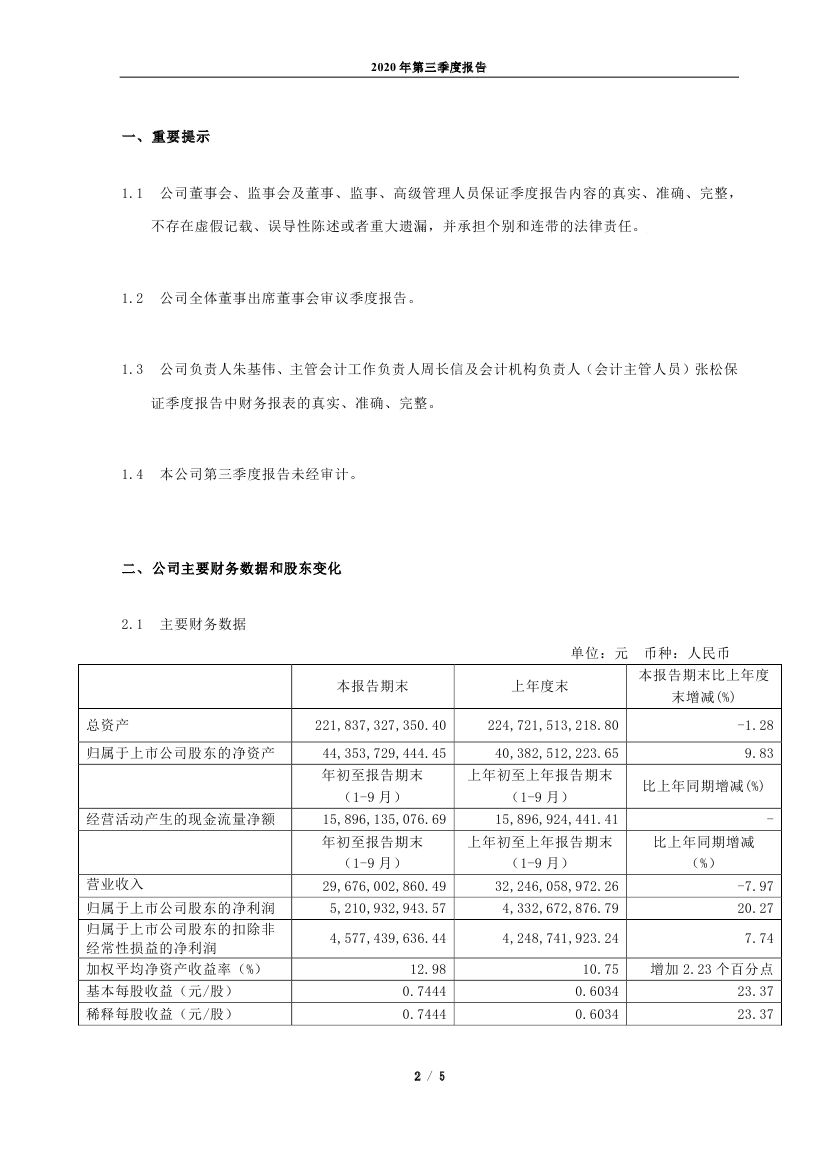 2020 年第三季度报告

一、重要提示

1.1 公司董事会、监事会及董事、监事、高级管理人员保证季度报告内容的真实、准确、完整，不存在虚假记载、误导性陈述或者重大遗漏，并承担个别和连带的法律责任。

1.2 公司全体董事出席董事会审议季度报告。

1.3 公司负责人朱基伟、主管会计工作负责人周长信及会计机构负责人（会计主管人员）张松保证季度报告中财务报表的真实、准确、完整。

1.4 本公司第三季度报告未经审计。

二、公司主要财务数据和股东变化

2.1 主要财务数据

单位：元 币种：人民币

| | 本报告期末 | 上年度末 | 本报告期末比上年度末增减(%) |
|---|---|---|---|
| 总资产 | 221,837,327,350.40 | 224,721,513,218.80 | -1.28 |
| 归属于上市公司股东的净资产 | 44,353,729,444.45 | 40,382,512,223.65 | 9.83 |
| | 年初至报告期末（1-9 月） | 上年初至上年报告期末（1-9 月） | 比上年同期增减(%) |
| 经营活动产生的现金流量净额 | 15,896,135,076.69 | 15,896,924,441.41 | - |
| | 年初至报告期末（1-9 月） | 上年初至上年报告期末（1-9 月） | 比上年同期增减（%） |
| 营业收入 | 29,676,002,860.49 | 32,246,058,972.26 | -7.97 |
| 归属于上市公司股东的净利润 | 5,210,932,943.57 | 4,332,672,876.79 | 20.27 |
| 归属于上市公司股东的扣除非经常性损益的净利润 | 4,577,439,636.44 | 4,248,741,923.24 | 7.74 |
| 加权平均净资产收益率（%） | 12.98 | 10.75 | 增加 2.23 个百分点 |
| 基本每股收益（元/股） | 0.7444 | 0.6034 | 23.37 |
| 稀释每股收益（元/股） | 0.7444 | 0.6034 | 23.37 |

2 / 5